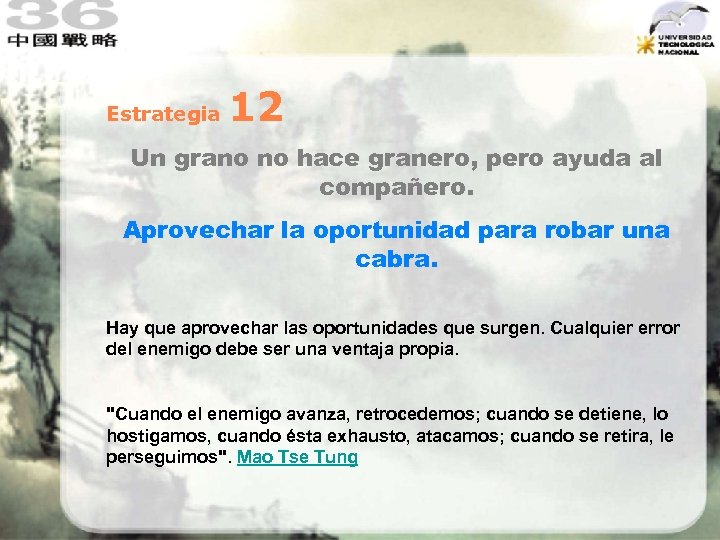 36
中國戰略

UNIVERSIDAD TECNOLOGICA NACIONAL

Estrategia 12

Un grano no hace granero, pero ayuda al compañero.

Aprovechar la oportunidad para robar una cabra.

Hay que aprovechar las oportunidades que surgen. Cualquier error del enemigo debe ser una ventaja propia.

"Cuando el enemigo avanza, retrocedemos; cuando se detiene, lo hostigamos, cuando ésta exhausto, atacamos; cuando se retira, le perseguimos". Mao Tse Tung